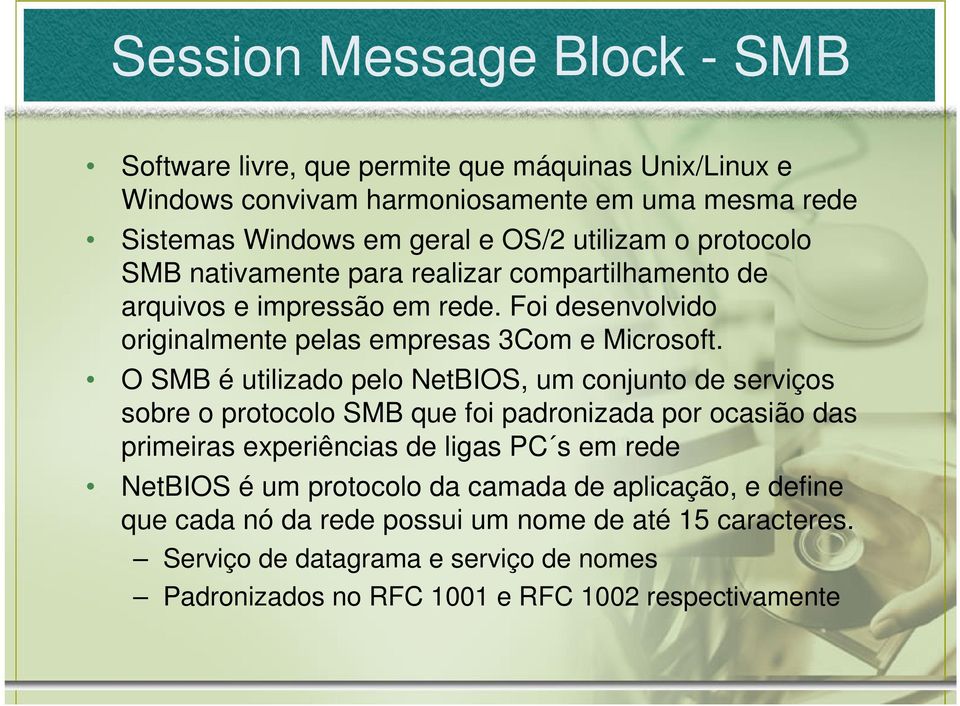 Session Message Block - SMB

• Software livre, que permite que máquinas Unix/Linux e Windows convivam harmoniosamente em uma mesma rede

• Sistemas Windows em geral e OS/2 utilizam o protocolo SMB nativamente para realizar compartilhamento de arquivos e impressão em rede. Foi desenvolvido originalmente pelas empresas 3Com e Microsoft.

• O SMB é utilizado pelo NetBIOS, um conjunto de serviços sobre o protocolo SMB que foi padronizada por ocasião das primeiras experiências de ligas PC´s em rede

• NetBIOS é um protocolo da camada de aplicação, e define que cada nó da rede possui um nome de até 15 caracteres.
– Serviço de datagrama e serviço de nomes
– Padronizados no RFC 1001 e RFC 1002 respectivamente